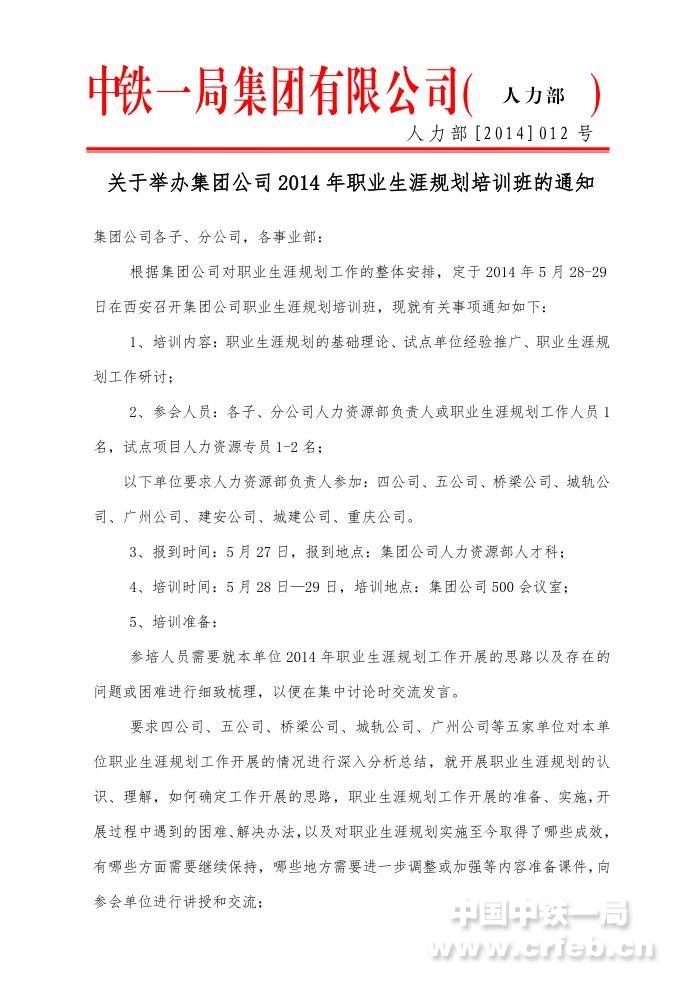 中铁一局集团有限公司( 人力部 )

人力部[2014]012 号

关于举办集团公司 2014 年职业生涯规划培训班的通知

集团公司各子、分公司，各事业部：

根据集团公司对职业生涯规划工作的整体安排，定于 2014 年 5 月 28-29 日在西安召开集团公司职业生涯规划培训班，现就有关事项通知如下：

1、培训内容：职业生涯规划的基础理论、试点单位经验推广、职业生涯规划工作研讨；

2、参会人员：各子、分公司人力资源部负责人或职业生涯规划工作人员 1 名，试点项目人力资源专员 1-2 名；

以下单位要求人力资源部负责人参加：四公司、五公司、桥梁公司、城轨公司、广州公司、建安公司、城建公司、重庆公司。

3、报到时间：5 月 27 日，报到地点：集团公司人力资源部人才科；

4、培训时间：5 月 28 日—29 日，培训地点：集团公司 500 会议室；

5、培训准备：

参培人员需要就本单位 2014 年职业生涯规划工作开展的思路以及存在的问题或困难进行细致梳理，以便在集中讨论时交流发言。

要求四公司、五公司、桥梁公司、城轨公司、广州公司等五家单位对本单位职业生涯规划工作开展的情况进行深入分析总结，就开展职业生涯规划的认识、理解，如何确定工作开展的思路，职业生涯规划工作开展的准备、实施，开展过程中遇到的困难、解决办法，以及对职业生涯规划实施至今取得了哪些成效，有哪些方面需要继续保持，哪些地方需要进一步调整或加强等内容准备课件，向参会单位进行讲授和交流；

中国中铁一局
www.crfeb.cn